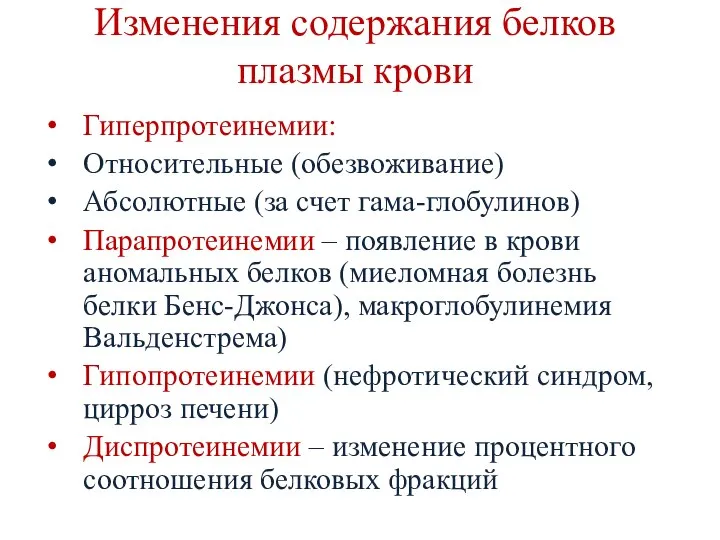 Изменения содержания белков плазмы крови

• Гиперпротеинемии:
• Относительные (обезвоживание)
• Абсолютные (за счет гама-глобулинов)
• Парапротеинемии – появление в крови аномальных белков (миеломная болезнь белки Бенс-Джонса), макроглобулинемия Вальденстрема)
• Гипопротеинемии (нефротический синдром, цирроз печени)
• Диспротеинемии – изменение процентного соотношения белковых фракций